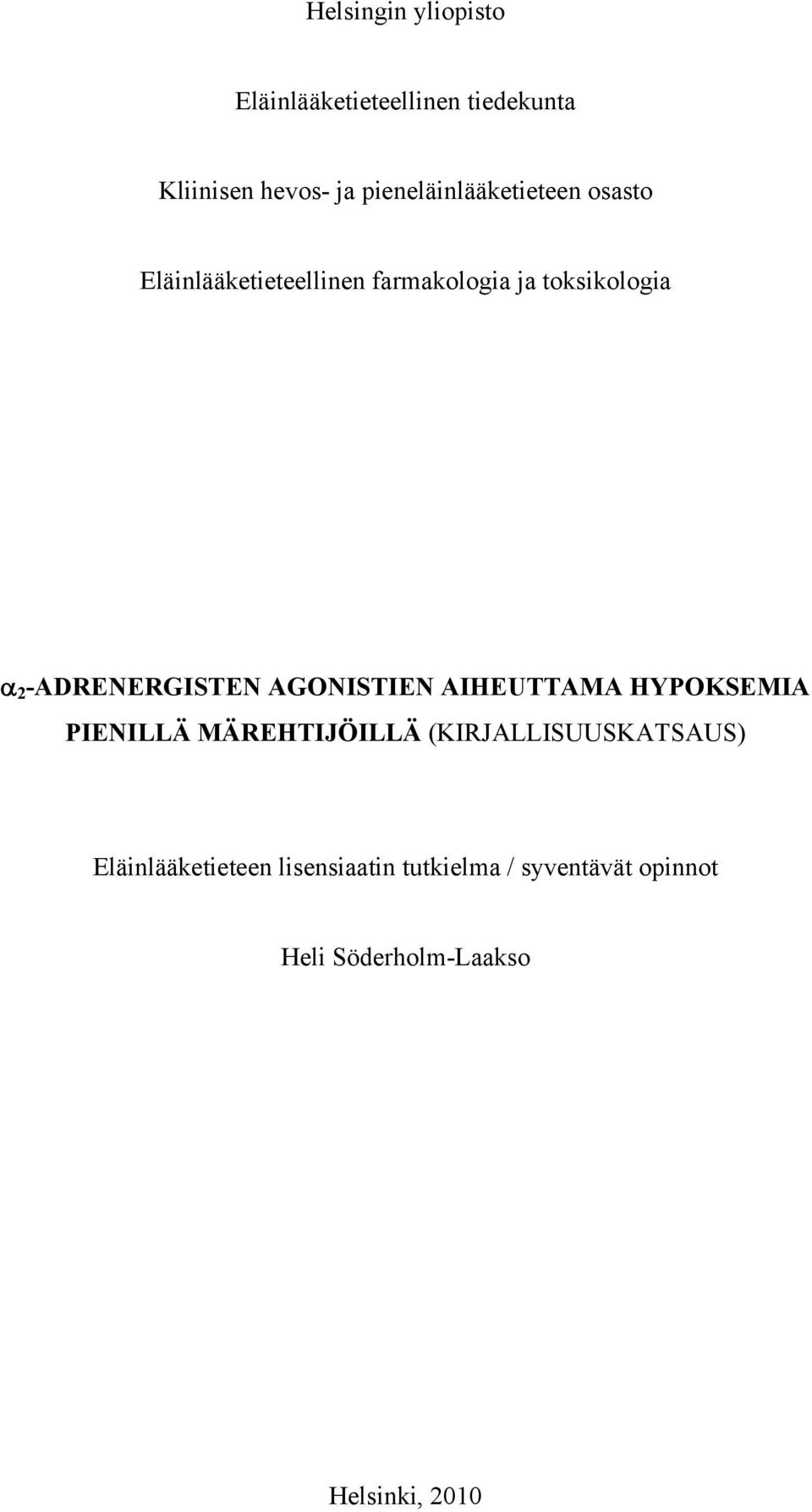 Helsingin yliopisto

Eläinlääketieteellinen tiedekunta

Kliinisen hevos- ja pieneläinlääketieteen osasto

Eläinlääketieteellinen farmakologia ja toksikologia

$\alpha_2$-ADRENERGISTEN AGONISTIEN AIHEUTTAMA HYPOKSEMIA PIENILLÄ MÄREHTIJÖILLÄ (KIRJALLISUUSKATSAUS)

Eläinlääketieteen lisensiaatin tutkielma / syventävät opinnot

Heli Söderholm-Laakso

Helsinki, 2010